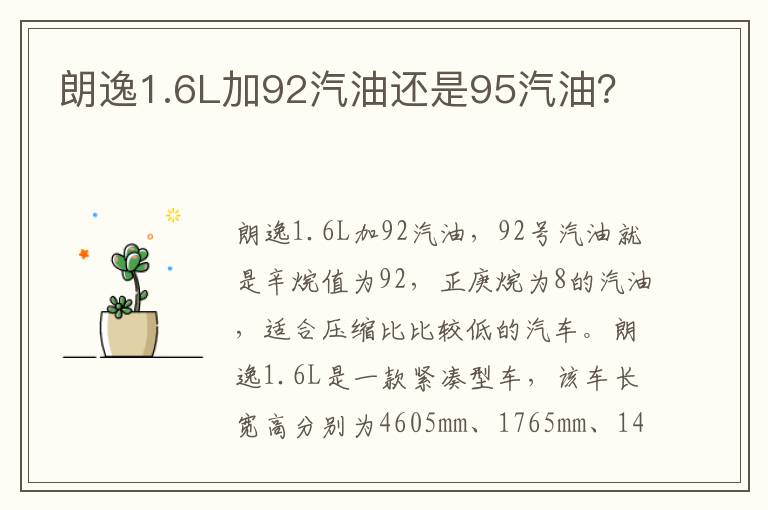 朗逸1.6L加92汽油还是95汽油?

朗逸1.6L加92汽油，92号汽油就是辛烷值为92，正庚烷为8的汽油，适合压缩比比较低的汽车。朗逸1.6L是一款紧凑型车，该车长宽高分别为4605mm、1765mm、14